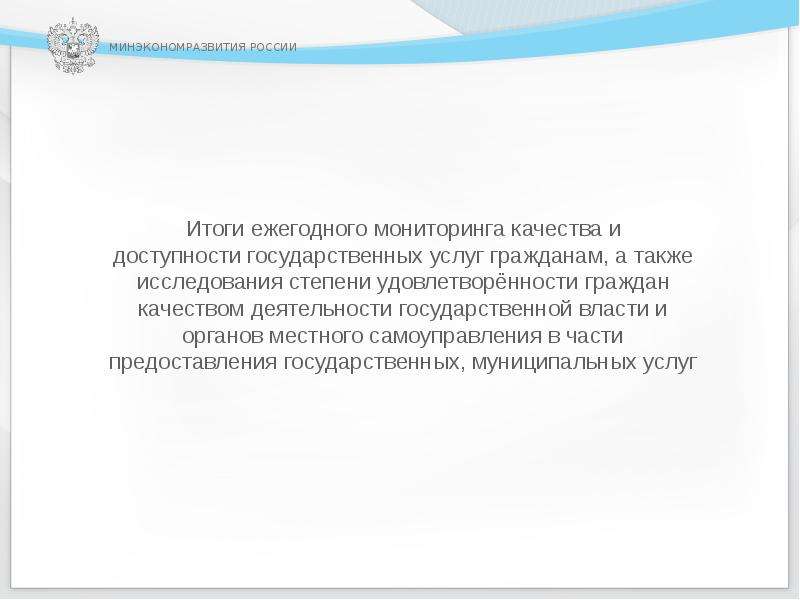 МИНЭКОНОМРАЗВИТИЯ РОССИИ

Итоги ежегодного мониторинга качества и доступности государственных услуг гражданам, а также исследования степени удовлетворённости граждан качеством деятельности государственной власти и органов местного самоуправления в части предоставления государственных, муниципальных услуг